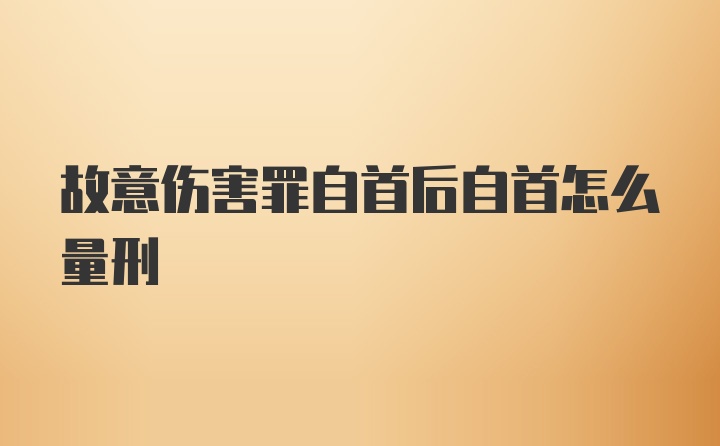 故意伤害罪自首后自首怎么量刑